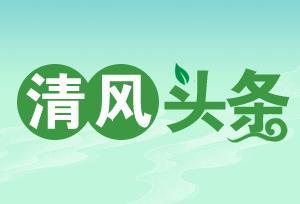 清风头条